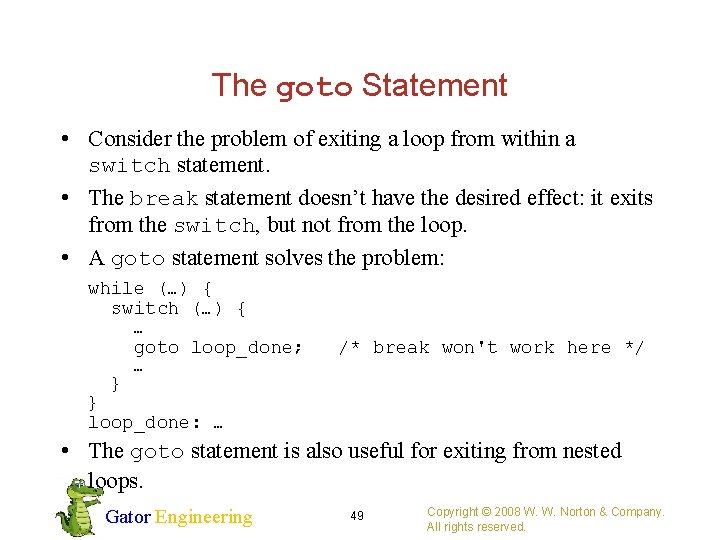 The goto Statement

• Consider the problem of exiting a loop from within a switch statement.

• The break statement doesn't have the desired effect: it exits from the switch, but not from the loop.

• A goto statement solves the problem:

while (…) {
  switch (…) {
    …
    goto loop_done;    /* break won't work here */
    …
  }
}
loop_done: …

• The goto statement is also useful for exiting from nested loops.

Gator Engineering

49

Copyright © 2008 W. W. Norton & Company.
All rights reserved.